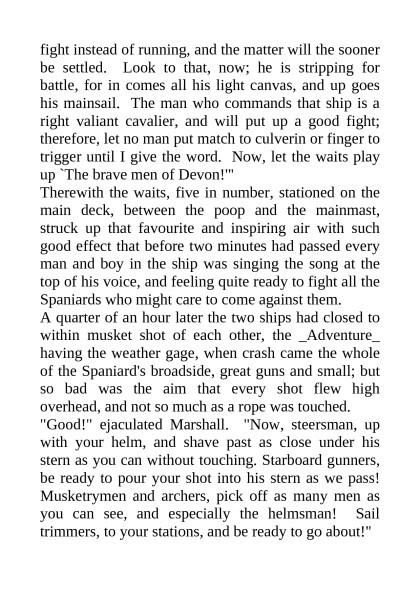 fight instead of running, and the matter will the sooner be settled. Look to that, now; he is stripping for battle, for in comes all his light canvas, and up goes his mainsail. The man who commands that ship is a right valiant cavalier, and will put up a good fight; therefore, let no man put match to culverin or finger to trigger until I give the word. Now, let the waits play up `The brave men of Devon!'"

Therewith the waits, five in number, stationed on the main deck, between the poop and the mainmast, struck up that favourite and inspiring air with such good effect that before two minutes had passed every man and boy in the ship was singing the song at the top of his voice, and feeling quite ready to fight all the Spaniards who might care to come against them.

A quarter of an hour later the two ships had closed to within musket shot of each other, the _Adventure_ having the weather gage, when crash came the whole of the Spaniard's broadside, great guns and small; but so bad was the aim that every shot flew high overhead, and not so much as a rope was touched.

"Good!" ejaculated Marshall. "Now, steersman, up with your helm, and shave past as close under his stern as you can without touching. Starboard gunners, be ready to pour your shot into his stern as we pass! Musketrymen and archers, pick off as many men as you can see, and especially the helmsman! Sail trimmers, to your stations, and be ready to go about!"